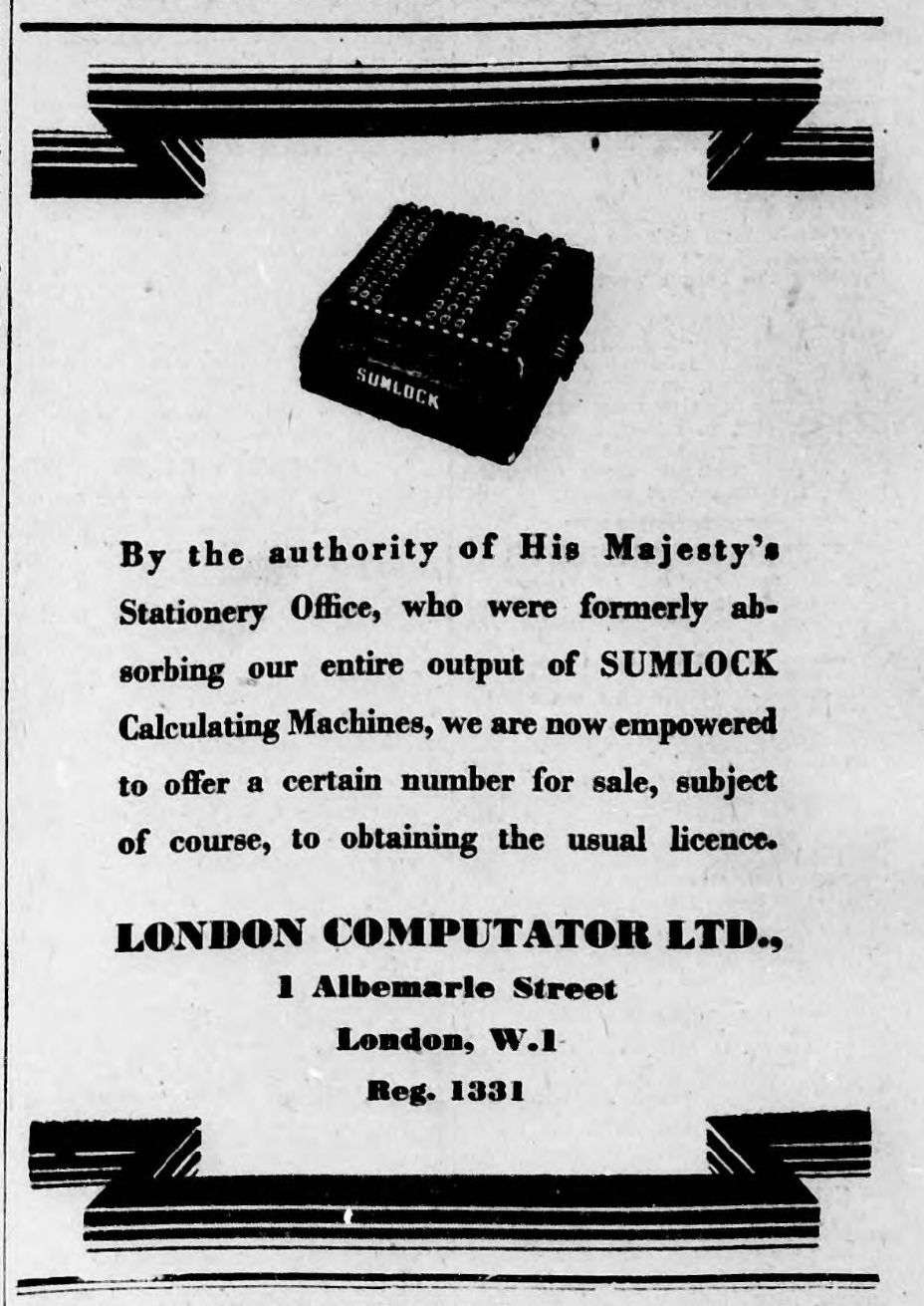 SUMLOCK

By the authority of His Majesty's Stationery Office, who were formerly absorbing our entire output of SUMLOCK Calculating Machines, we are now empowered to offer a certain number for sale, subject of course, to obtaining the usual licence.

LONDON COMPUTATOR LTD.,
1 Albemarle Street
London, W.1
Reg. 1331